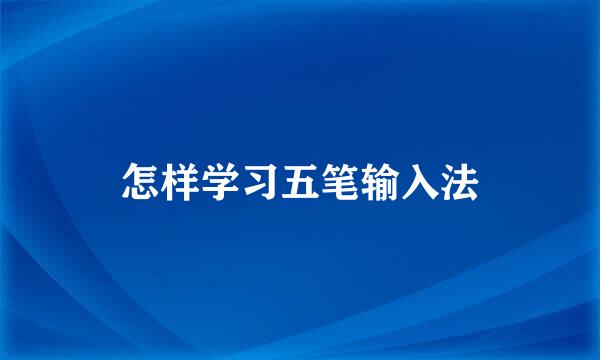 怎样学习五笔输入法